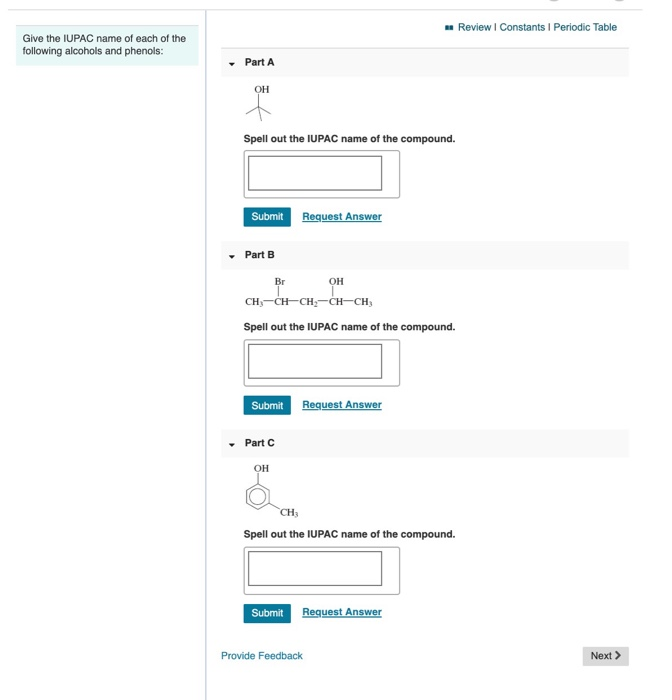 Give the IUPAC name of each of the following alcohols and phenols:

Review | Constants | Periodic Table

Part A

OH

Spell out the IUPAC name of the compound.

Submit Request Answer

Part B

Br OH

$CH_3-CH-CH_2-CH-CH_3$

Spell out the IUPAC name of the compound.

Submit Request Answer

Part C

OH

$CH_3$

Spell out the IUPAC name of the compound.

Submit Request Answer

Provide Feedback

Next >